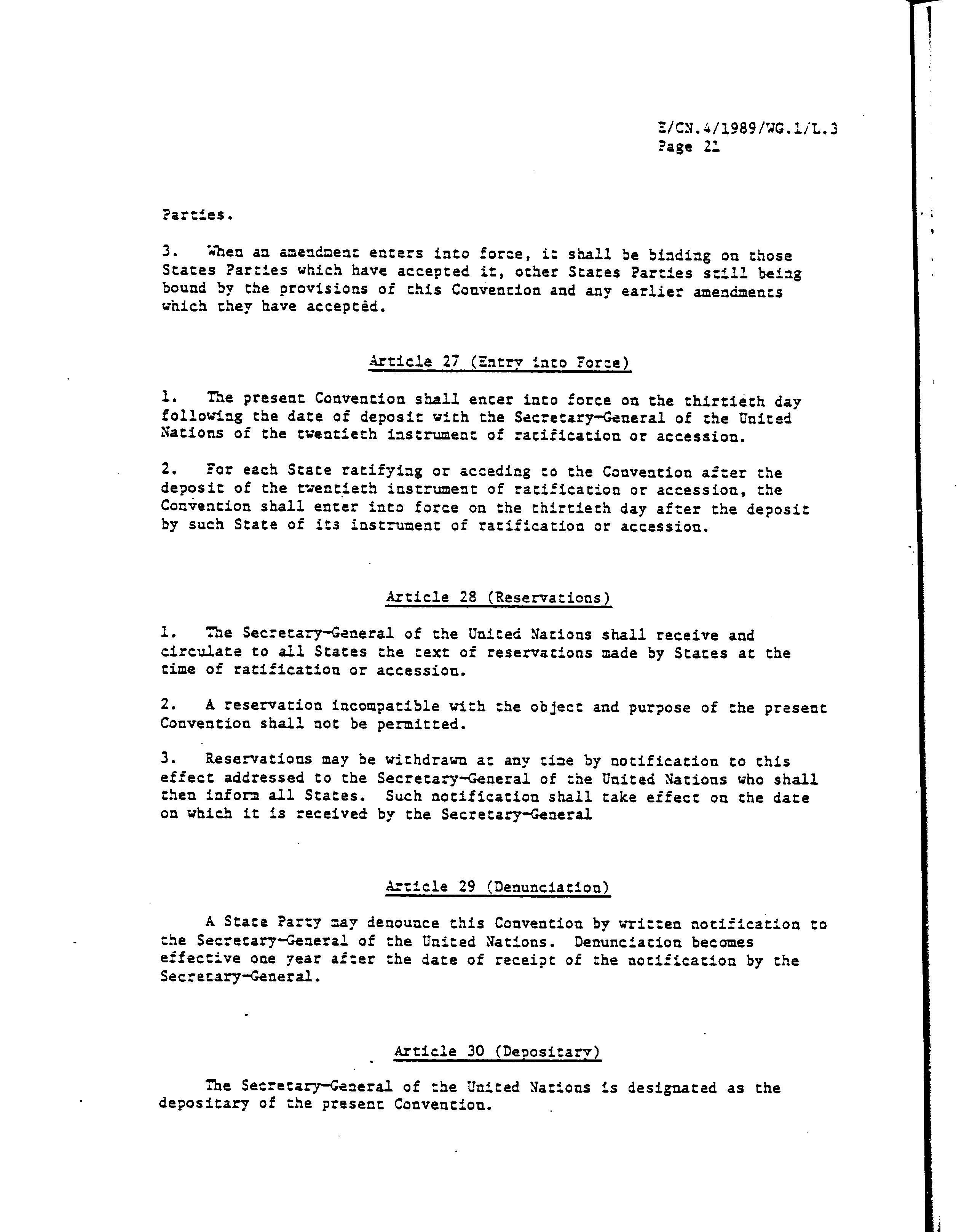 E/CN.4/1989/WG.1/L.3
Page 21

Parties.

3. When an amendment enters into force, it shall be binding on those States Parties which have accepted it, other States Parties still being bound by the provisions of this Convention and any earlier amendments which they have accepted.

Article 27 (Entry into Force)

1. The present Convention shall enter into force on the thirtieth day following the date of deposit with the Secretary-General of the United Nations of the twentieth instrument of ratification or accession.

2. For each State ratifying or acceding to the Convention after the deposit of the twentieth instrument of ratification or accession, the Convention shall enter into force on the thirtieth day after the deposit by such State of its instrument of ratification or accession.

Article 28 (Reservations)

1. The Secretary-General of the United Nations shall receive and circulate to all States the text of reservations made by States at the time of ratification or accession.

2. A reservation incompatible with the object and purpose of the present Convention shall not be permitted.

3. Reservations may be withdrawn at any time by notification to this effect addressed to the Secretary-General of the United Nations who shall then inform all States. Such notification shall take effect on the date on which it is received by the Secretary-General

Article 29 (Denunciation)

A State Party may denounce this Convention by written notification to the Secretary-General of the United Nations. Denunciation becomes effective one year after the date of receipt of the notification by the Secretary-General.

Article 30 (Depositary)

The Secretary-General of the United Nations is designated as the depositary of the present Convention.